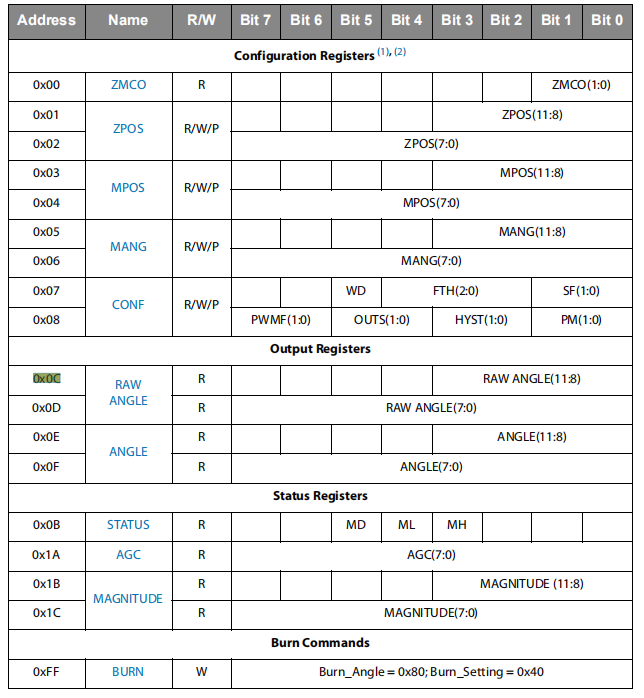 | Address | Name | R/W | Bit 7 | Bit 6 | Bit 5 | Bit 4 | Bit 3 | Bit 2 | Bit 1 | Bit 0 |
|---|---|---|---|---|---|---|---|---|---|---|
| Configuration Registers $^{(1), (2)}$ | | | | | | | | | | |
| 0x00 | ZMCO | R | | | | | | | ZMCO(1:0) | |
| 0x01 | ZPOS | R/W/P | | | | | ZPOS(11:8) | | | |
| 0x02 | | | ZPOS(7:0) | | | | | | | |
| 0x03 | MPOS | R/W/P | | | | | MPOS(11:8) | | | |
| 0x04 | | | MPOS(7:0) | | | | | | | |
| 0x05 | MANG | R/W/P | | | | | MANG(11:8) | | | |
| 0x06 | | | MANG(7:0) | | | | | | | |
| 0x07 | CONF | R/W/P | | | WD | FTH(2:0) | | | SF(1:0) | |
| 0x08 | | | PWMF(1:0) | | OUTS(1:0) | | HYST(1:0) | | PM(1:0) | |
| Output Registers | | | | | | | | | | |
| 0x0C | RAW ANGLE | R | | | | | RAW ANGLE(11:8) | | | |
| 0x0D | | R | RAW ANGLE(7:0) | | | | | | | |
| 0x0E | ANGLE | R | | | | | ANGLE(11:8) | | | |
| 0x0F | | R | ANGLE(7:0) | | | | | | | |
| Status Registers | | | | | | | | | | |
| 0x0B | STATUS | R | | | MD | ML | MH | | | |
| 0x1A | AGC | R | AGC(7:0) | | | | | | | |
| 0x1B | MAGNITUDE | R | | | | | MAGNITUDE (11:8) | | | |
| 0x1C | | R | MAGNITUDE(7:0) | | | | | | | |
| Burn Commands | | | | | | | | | | |
| 0xFF | BURN | W | Burn_Angle = 0x80; Burn_Setting = 0x40 | | | | | | | |